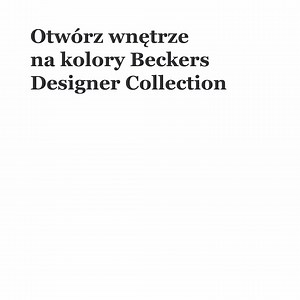 Otwórz wnętrze na kolory Beckers Designer Collection